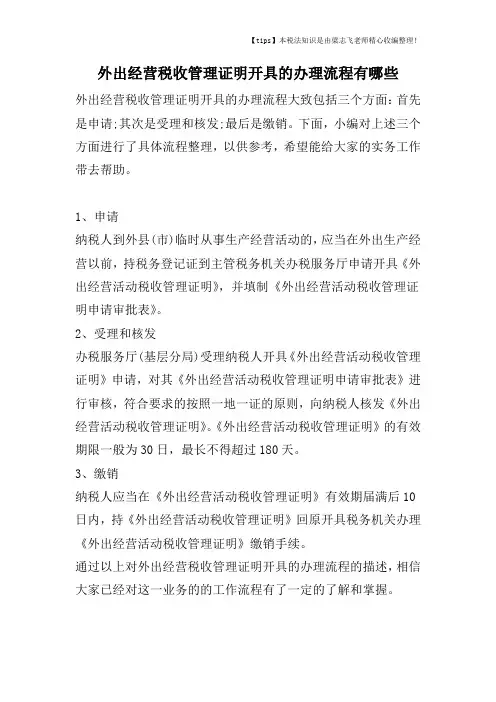 【tips】本税法知识是由梁志飞老师精心收编整理!

外出经营税收管理证明开具的办理流程有哪些

外出经营税收管理证明开具的办理流程大致包括三个方面:首先是申请;其次是受理和核发;最后是缴销。下面,小编对上述三个方面进行了具体流程整理,以供参考,希望能给大家的实务工作带去帮助。

1、申请
纳税人到外县(市)临时从事生产经营活动的,应当在外出生产经营以前,持税务登记证到主管税务机关办税服务厅申请开具《外出经营活动税收管理证明》,并填制《外出经营活动税收管理证明申请审批表》。
2、受理和核发
办税服务厅(基层分局)受理纳税人开具《外出经营活动税收管理证明》申请,对其《外出经营活动税收管理证明申请审批表》进行审核,符合要求的按照一地一证的原则,向纳税人核发《外出经营活动税收管理证明》。《外出经营活动税收管理证明》的有效期限一般为30日,最长不得超过180天。
3、缴销
纳税人应当在《外出经营活动税收管理证明》有效期届满后10日内,持《外出经营活动税收管理证明》回原开具税务机关办理《外出经营活动税收管理证明》缴销手续。
通过以上对外出经营税收管理证明开具的办理流程的描述,相信大家已经对这一业务的的工作流程有了一定的了解和掌握。